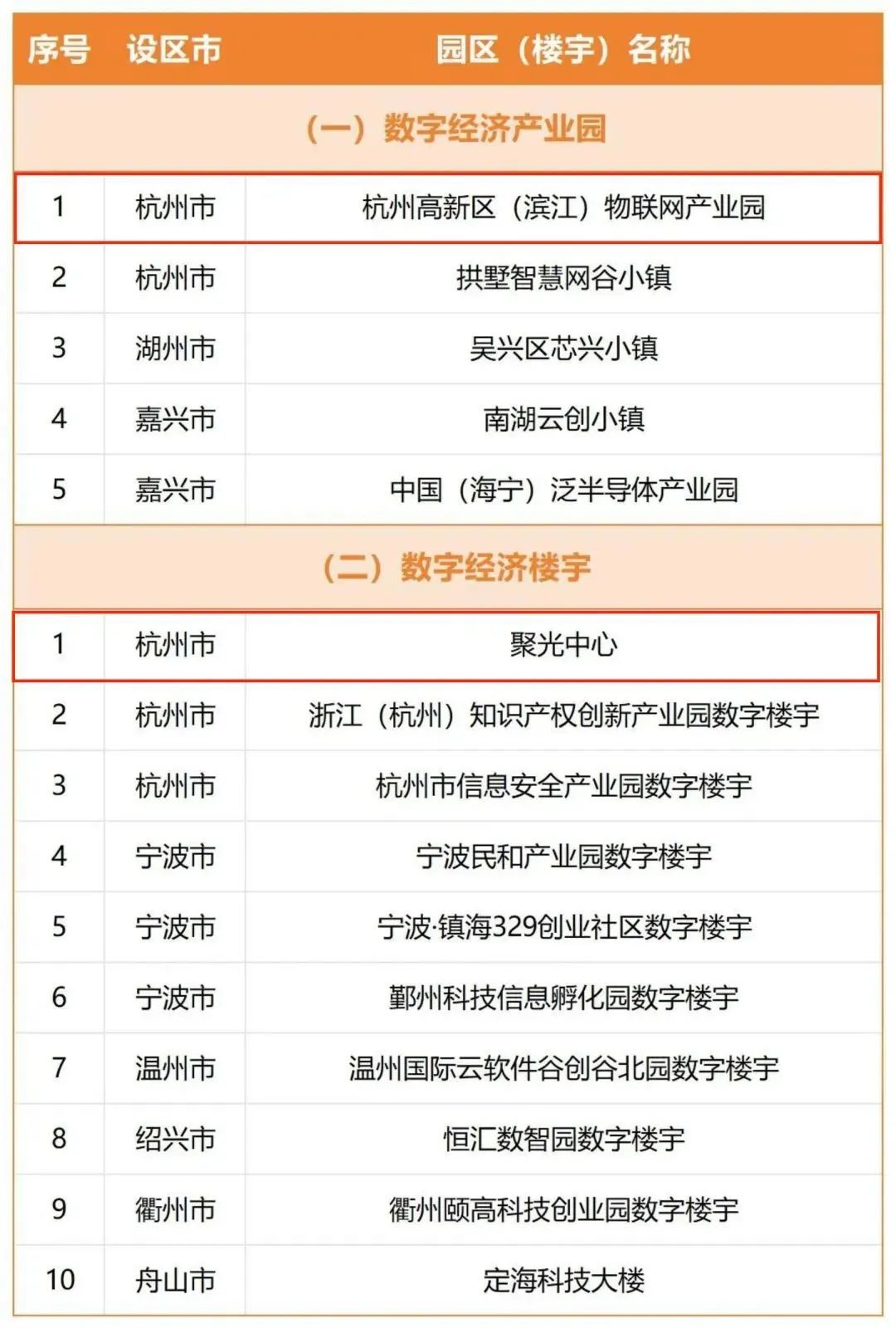 | 序号 | 设区市 | 园区（楼宇）名称 |
|---|---|---|
| （一）数字经济产业园 | | |
| 1 | 杭州市 | 杭州高新区（滨江）物联网产业园 |
| 2 | 杭州市 | 拱墅智慧网谷小镇 |
| 3 | 湖州市 | 吴兴区芯兴小镇 |
| 4 | 嘉兴市 | 南湖云创小镇 |
| 5 | 嘉兴市 | 中国（海宁）泛半导体产业园 |
| （二）数字经济楼宇 | | |
| 1 | 杭州市 | 聚光中心 |
| 2 | 杭州市 | 浙江（杭州）知识产权创新产业园数字楼宇 |
| 3 | 杭州市 | 杭州市信息安全产业园数字楼宇 |
| 4 | 宁波市 | 宁波民和产业园数字楼宇 |
| 5 | 宁波市 | 宁波·镇海329创业社区数字楼宇 |
| 6 | 宁波市 | 鄞州科技信息孵化园数字楼宇 |
| 7 | 温州市 | 温州国际云软件谷创谷北园数字楼宇 |
| 8 | 绍兴市 | 恒汇数智园数字楼宇 |
| 9 | 衢州市 | 衢州颐高科技创业园数字楼宇 |
| 10 | 舟山市 | 定海科技大楼 |